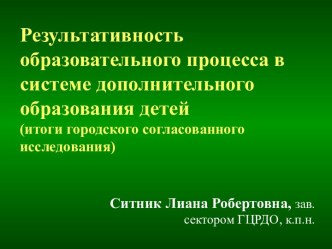 Результативность образовательного процесса в системе дополнительного образования детей
(итоги городского согласованного исследования)

Ситник Лиана Робертовна, зав. сектором ГЦРДО, к.п.н.